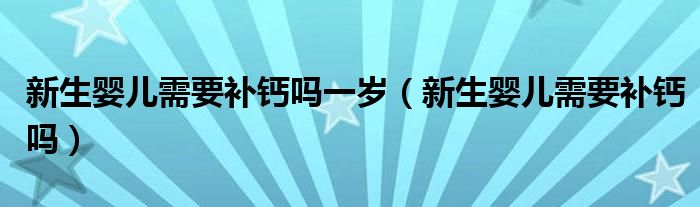 新生婴儿需要补钙吗一岁（新生婴儿需要补钙吗）